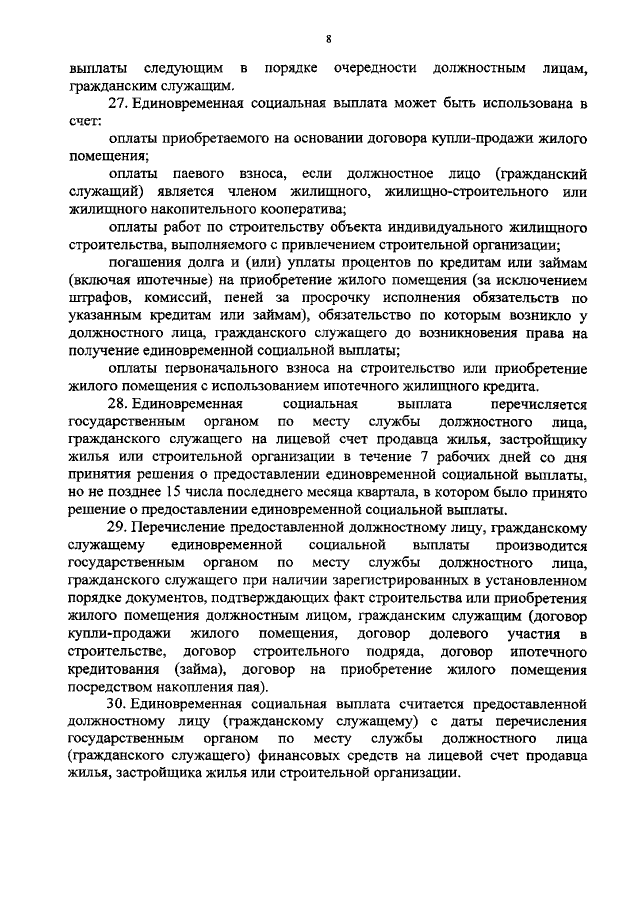 8

выплаты следующим в порядке очередности должностным лицам, гражданским служащим.

27. Единовременная социальная выплата может быть использована в счет:

оплаты приобретаемого на основании договора купли-продажи жилого помещения;

оплаты паевого взноса, если должностное лицо (гражданский служащий) является членом жилищного, жилищно-строительного или жилищного накопительного кооператива;

оплаты работ по строительству объекта индивидуального жилищного строительства, выполняемого с привлечением строительной организации;

погашения долга и (или) уплаты процентов по кредитам или займам (включая ипотечные) на приобретение жилого помещения (за исключением штрафов, комиссий, пеней за просрочку исполнения обязательств по указанным кредитам или займам), обязательство по которым возникло у должностного лица, гражданского служащего до возникновения права на получение единовременной социальной выплаты;

оплаты первоначального взноса на строительство или приобретение жилого помещения с использованием ипотечного жилищного кредита.

28. Единовременная социальная выплата перечисляется государственным органом по месту службы должностного лица, гражданского служащего на лицевой счет продавца жилья, застройщику жилья или строительной организации в течение 7 рабочих дней со дня принятия решения о предоставлении единовременной социальной выплаты, но не позднее 15 числа последнего месяца квартала, в котором было принято решение о предоставлении единовременной социальной выплаты.

29. Перечисление предоставленной должностному лицу, гражданскому служащему единовременной социальной выплаты производится государственным органом по месту службы должностного лица, гражданского служащего при наличии зарегистрированных в установленном порядке документов, подтверждающих факт строительства или приобретения жилого помещения должностным лицом, гражданским служащим (договор купли-продажи жилого помещения, договор долевого участия в строительстве, договор строительного подряда, договор ипотечного кредитования (займа), договор на приобретение жилого помещения посредством накопления пая).

30. Единовременная социальная выплата считается предоставленной должностному лицу (гражданскому служащему) с даты перечисления государственным органом по месту службы должностного лица (гражданского служащего) финансовых средств на лицевой счет продавца жилья, застройщика жилья или строительной организации.